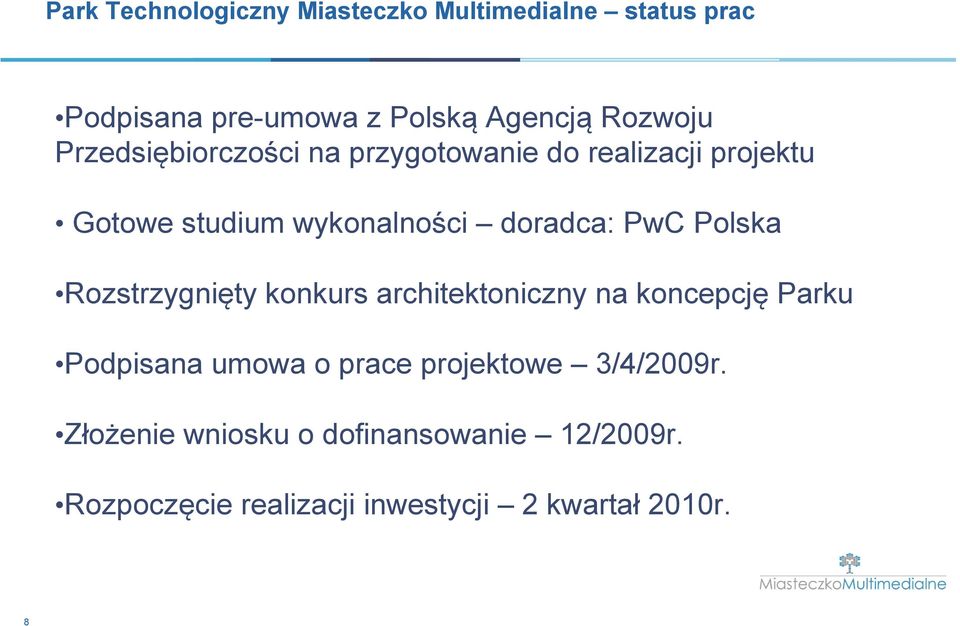 Park Technologiczny Miasteczko Multimedialne – status prac

•Podpisana pre-umowa z Polską Agencją Rozwoju Przedsiębiorczości na przygotowanie do realizacji projektu

• Gotowe studium wykonalności – doradca: PwC Polska

•Rozstrzygnięty konkurs architektoniczny na koncepcję Parku

•Podpisana umowa o prace projektowe – 3/4/2009r.

•Złożenie wniosku o dofinansowanie – 12/2009r.

•Rozpoczęcie realizacji inwestycji – 2 kwartał 2010r.

MiasteczkoMultimedialne

8